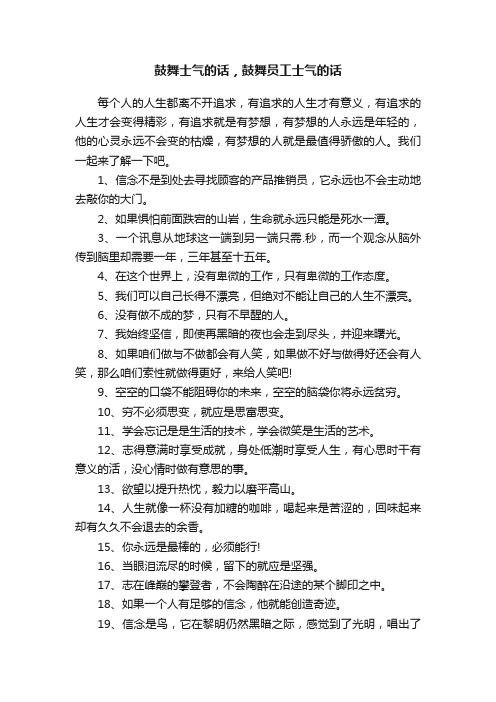 鼓舞士气的话，鼓舞员工士气的话

每个人的人生都离不开追求，有追求的人生才有意义，有追求的人生才会变得精彩，有追求就是有梦想，有梦想的人永远是年轻的，他的心灵永远不会变的枯燥，有梦想的人就是最值得骄傲的人。我们一起来了解一下吧。

1、信念不是到处去寻找顾客的产品推销员，它永远也不会主动地去敲你的大门。

2、如果惧怕前面跌宕的山岩，生命就永远只能是死水一潭。

3、一个讯息从地球这一端到另一端只需.秒，而一个观念从脑外传到脑里却需要一年，三年甚至十五年。

4、在这个世界上，没有卑微的工作，只有卑微的工作态度。

5、我们可以自己长得不漂亮，但绝对不能让自己的人生不漂亮。

6、没有做不成的梦，只有不早醒的人。

7、我始终坚信，即使再黑暗的夜也会走到尽头，并迎来曙光。

8、如果咱们做与不做都会有人笑，如果做不好与做得好还会有人笑，那么咱们索性就做得更好，来给人笑吧!

9、空空的口袋不能阻碍你的未来，空空的脑袋你将永远贫穷。

10、穷不必须思变，就应是思富思变。

11、学会忘记是是生活的技术，学会微笑是生活的艺术。

12、志得意满时享受成就，身处低潮时享受人生，有心思时干有意义的活，没心情时做有意思的事。

13、欲望以提升热忱，毅力以磨平高山。

14、人生就像一杯没有加糖的咖啡，喝起来是苦涩的，回味起来却有久久不会退去的余香。

15、你永远是最棒的，必须能行!

16、当眼泪流尽的时候，留下的就应是坚强。

17、志在峰巅的攀登者，不会陶醉在沿途的某个脚印之中。

18、如果一个人有足够的信念，他就能创造奇迹。

19、信念是鸟，它在黎明仍然黑暗之际，感觉到了光明，唱出了